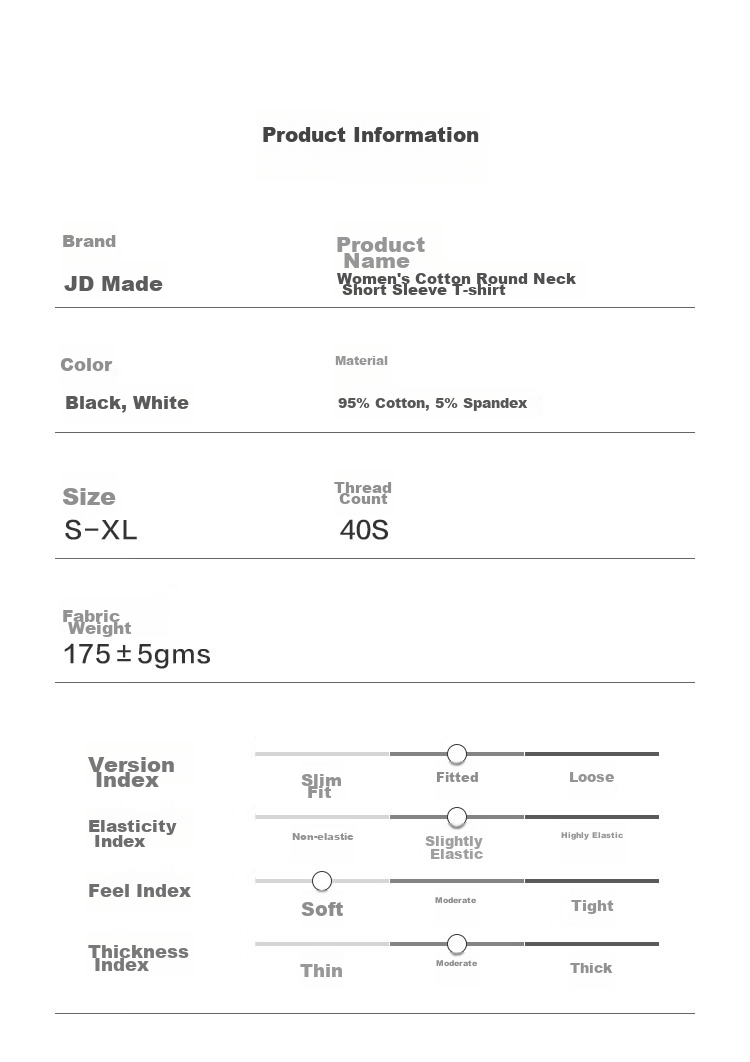 Product Information

Brand
JD Made

Product Name
Women's Cotton Round Neck Short Sleeve T-shirt

Color
Black, White

Material
95% Cotton, 5% Spandex

Size
S-XL

Thread Count
40S

Fabric Weight
175±5gms

Version Index
Slim Fit
Fitted
Loose

Elasticity Index
Non-elastic
Slightly Elastic
Highly Elastic

Feel Index
Soft
Moderate
Tight

Thickness Index
Thin
Moderate
Thick